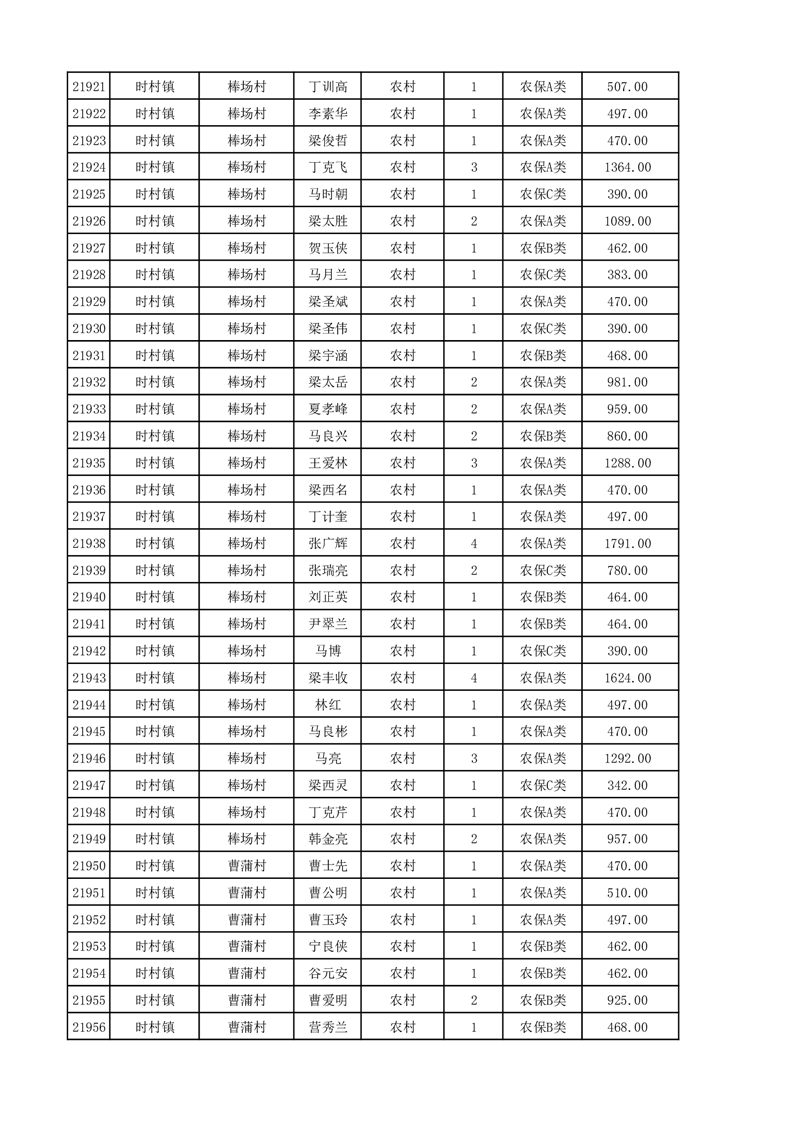 | 21921 | 时村镇 | 棒场村 | 丁训高 | 农村 | 1 | 农保A类 | 507.00 |
|---|---|---|---|---|---|---|---|
| 21922 | 时村镇 | 棒场村 | 李素华 | 农村 | 1 | 农保A类 | 497.00 |
| 21923 | 时村镇 | 棒场村 | 梁俊哲 | 农村 | 1 | 农保A类 | 470.00 |
| 21924 | 时村镇 | 棒场村 | 丁克飞 | 农村 | 3 | 农保A类 | 1364.00 |
| 21925 | 时村镇 | 棒场村 | 马时朝 | 农村 | 1 | 农保C类 | 390.00 |
| 21926 | 时村镇 | 棒场村 | 梁太胜 | 农村 | 2 | 农保A类 | 1089.00 |
| 21927 | 时村镇 | 棒场村 | 贺玉侠 | 农村 | 1 | 农保B类 | 462.00 |
| 21928 | 时村镇 | 棒场村 | 马月兰 | 农村 | 1 | 农保C类 | 383.00 |
| 21929 | 时村镇 | 棒场村 | 梁圣斌 | 农村 | 1 | 农保A类 | 470.00 |
| 21930 | 时村镇 | 棒场村 | 梁圣伟 | 农村 | 1 | 农保C类 | 390.00 |
| 21931 | 时村镇 | 棒场村 | 梁宇涵 | 农村 | 1 | 农保B类 | 468.00 |
| 21932 | 时村镇 | 棒场村 | 梁太岳 | 农村 | 2 | 农保A类 | 981.00 |
| 21933 | 时村镇 | 棒场村 | 夏孝峰 | 农村 | 2 | 农保A类 | 959.00 |
| 21934 | 时村镇 | 棒场村 | 马良兴 | 农村 | 2 | 农保B类 | 860.00 |
| 21935 | 时村镇 | 棒场村 | 王爱林 | 农村 | 3 | 农保A类 | 1288.00 |
| 21936 | 时村镇 | 棒场村 | 梁西名 | 农村 | 1 | 农保A类 | 470.00 |
| 21937 | 时村镇 | 棒场村 | 丁计奎 | 农村 | 1 | 农保A类 | 497.00 |
| 21938 | 时村镇 | 棒场村 | 张广辉 | 农村 | 4 | 农保A类 | 1791.00 |
| 21939 | 时村镇 | 棒场村 | 张瑞亮 | 农村 | 2 | 农保C类 | 780.00 |
| 21940 | 时村镇 | 棒场村 | 刘正英 | 农村 | 1 | 农保B类 | 464.00 |
| 21941 | 时村镇 | 棒场村 | 尹翠兰 | 农村 | 1 | 农保B类 | 464.00 |
| 21942 | 时村镇 | 棒场村 | 马博 | 农村 | 1 | 农保C类 | 390.00 |
| 21943 | 时村镇 | 棒场村 | 梁丰收 | 农村 | 4 | 农保A类 | 1624.00 |
| 21944 | 时村镇 | 棒场村 | 林红 | 农村 | 1 | 农保A类 | 497.00 |
| 21945 | 时村镇 | 棒场村 | 马良彬 | 农村 | 1 | 农保A类 | 470.00 |
| 21946 | 时村镇 | 棒场村 | 马亮 | 农村 | 3 | 农保A类 | 1292.00 |
| 21947 | 时村镇 | 棒场村 | 梁西灵 | 农村 | 1 | 农保C类 | 342.00 |
| 21948 | 时村镇 | 棒场村 | 丁克芹 | 农村 | 1 | 农保A类 | 470.00 |
| 21949 | 时村镇 | 棒场村 | 韩金亮 | 农村 | 2 | 农保A类 | 957.00 |
| 21950 | 时村镇 | 曹蒲村 | 曹士先 | 农村 | 1 | 农保A类 | 470.00 |
| 21951 | 时村镇 | 曹蒲村 | 曹公明 | 农村 | 1 | 农保A类 | 510.00 |
| 21952 | 时村镇 | 曹蒲村 | 曹玉玲 | 农村 | 1 | 农保A类 | 497.00 |
| 21953 | 时村镇 | 曹蒲村 | 宁良侠 | 农村 | 1 | 农保B类 | 462.00 |
| 21954 | 时村镇 | 曹蒲村 | 谷元安 | 农村 | 1 | 农保B类 | 462.00 |
| 21955 | 时村镇 | 曹蒲村 | 曹爱明 | 农村 | 2 | 农保B类 | 925.00 |
| 21956 | 时村镇 | 曹蒲村 | 营秀兰 | 农村 | 1 | 农保B类 | 468.00 |